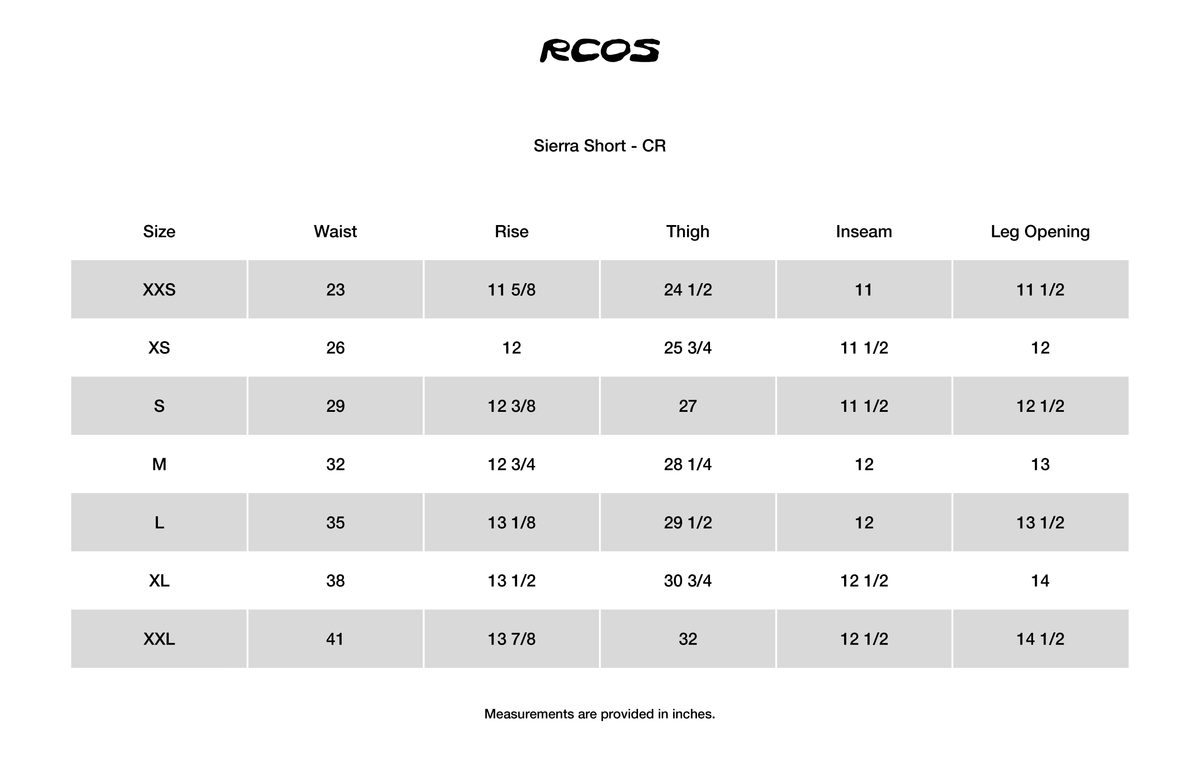 RCOS

Sierra Short - CR

| Size | Waist | Rise | Thigh | Inseam | Leg Opening |
|---|---|---|---|---|---|
| XXS | 23 | 11 5/8 | 24 1/2 | 11 | 11 1/2 |
| XS | 26 | 12 | 25 3/4 | 11 1/2 | 12 |
| S | 29 | 12 3/8 | 27 | 11 1/2 | 12 1/2 |
| M | 32 | 12 3/4 | 28 1/4 | 12 | 13 |
| L | 35 | 13 1/8 | 29 1/2 | 12 | 13 1/2 |
| XL | 38 | 13 1/2 | 30 3/4 | 12 1/2 | 14 |
| XXL | 41 | 13 7/8 | 32 | 12 1/2 | 14 1/2 |

Measurements are provided in inches.